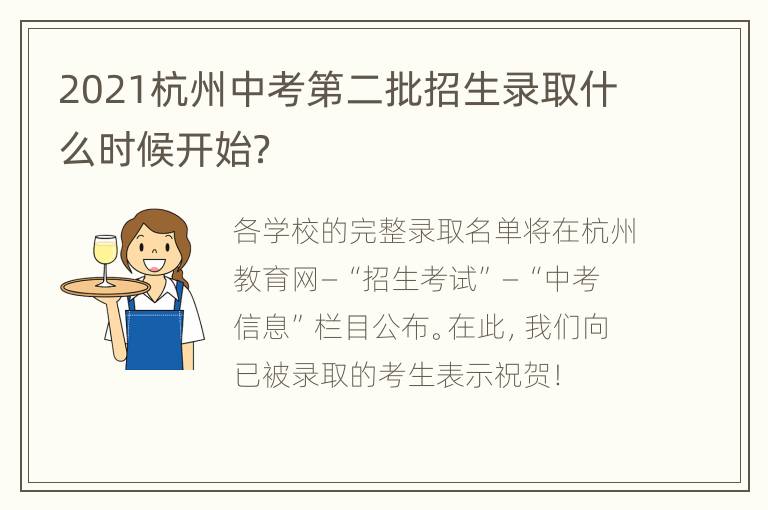 2021杭州中考第二批招生录取什么时候开始?

各学校的完整录取名单将在杭州教育网–“招生考试”–“中考信息”栏目公布。在此，我们向已被录取的考生表示祝贺!